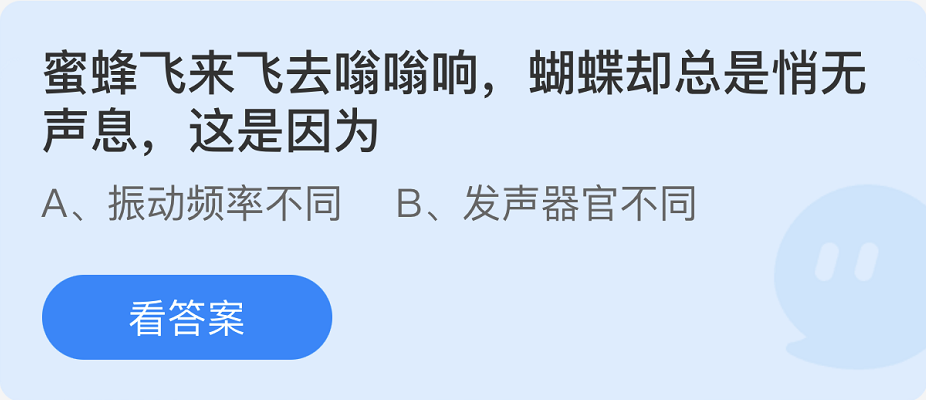 蜜蜂飞来飞去嗡嗡响，蝴蝶却总是悄无声息，这是因为

A、振动频率不同　B、发声器官不同

看答案